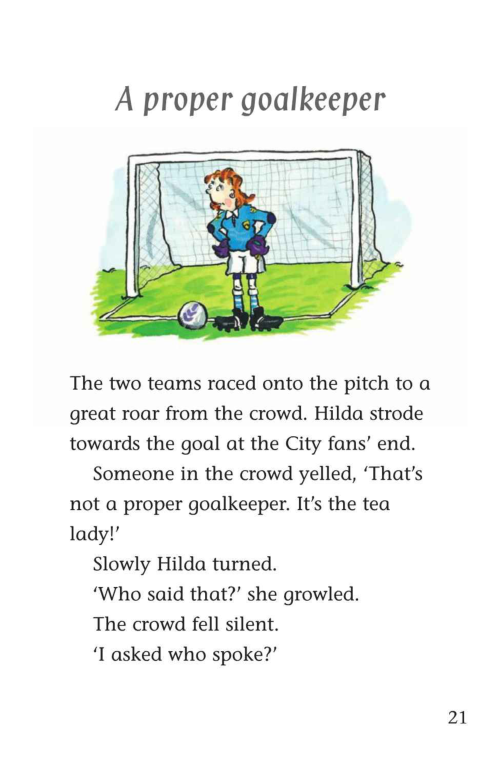 A proper goalkeeper

The two teams raced onto the pitch to a great roar from the crowd. Hilda strode towards the goal at the City fans' end.

Someone in the crowd yelled, 'That's not a proper goalkeeper. It's the tea lady!'

Slowly Hilda turned.

'Who said that?' she growled.

The crowd fell silent.

'I asked who spoke?'

21